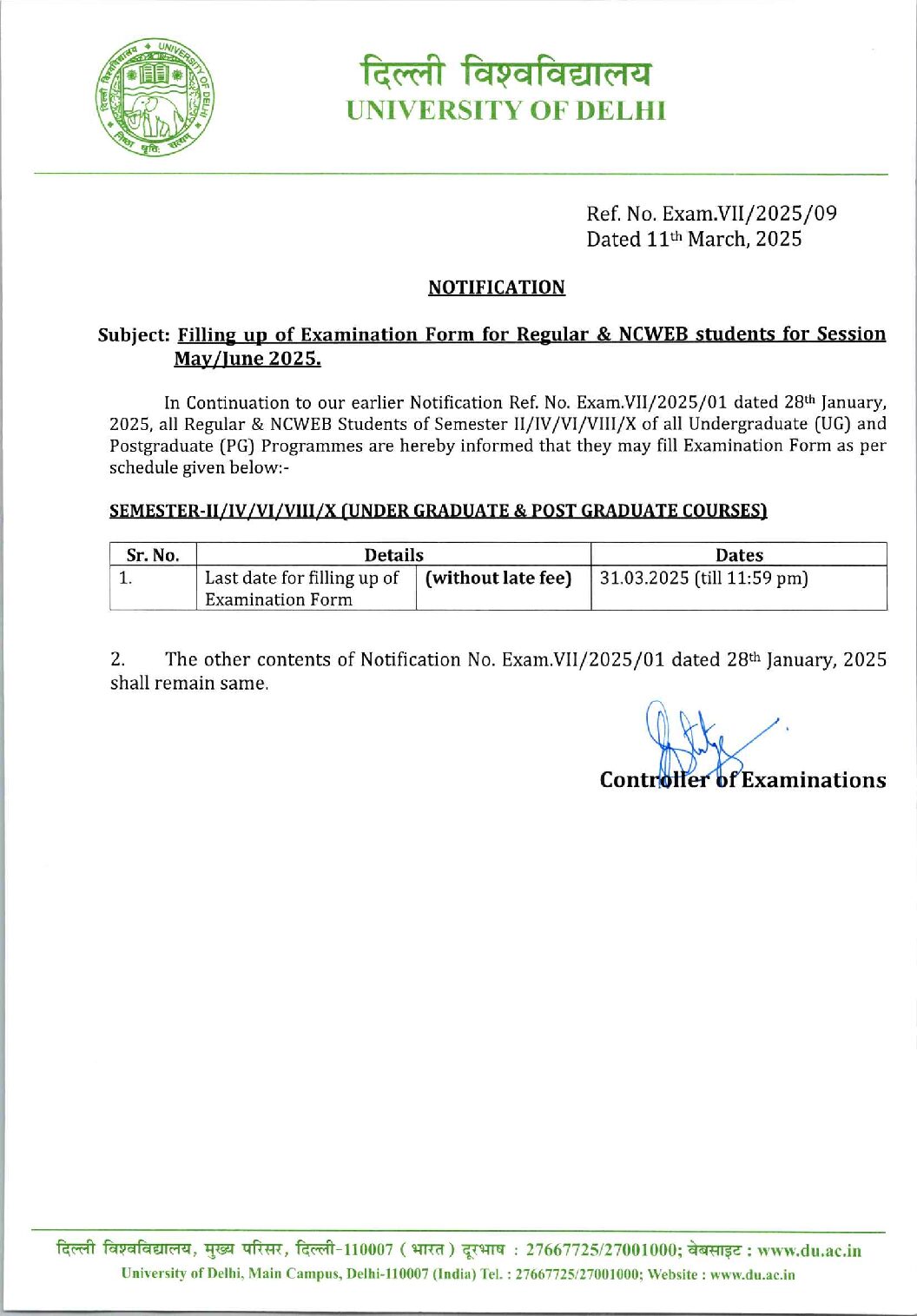 दिल्ली विश्वविद्यालय
UNIVERSITY OF DELHI

Ref. No. Exam.VII/2025/09
Dated 11th March, 2025

NOTIFICATION

Subject: Filling up of Examination Form for Regular & NCWEB students for Session May/June 2025.

In Continuation to our earlier Notification Ref. No. Exam.VII/2025/01 dated 28th January, 2025, all Regular & NCWEB Students of Semester II/IV/VI/VIII/X of all Undergraduate (UG) and Postgraduate (PG) Programmes are hereby informed that they may fill Examination Form as per schedule given below:-

SEMESTER-II/IV/VI/VIII/X (UNDER GRADUATE & POST GRADUATE COURSES)

| Sr. No. | Details | | Dates |
|---|---|---|---|
| 1. | Last date for filling up of Examination Form | (without late fee) | 31.03.2025 (till 11:59 pm) |

2. The other contents of Notification No. Exam.VII/2025/01 dated 28th January, 2025 shall remain same.

Controller of Examinations

दिल्ली विश्वविद्यालय, मुख्य परिसर, दिल्ली-110007 ( भारत ) दूरभाष : 27667725/27001000; वेबसाइट : www.du.ac.in
University of Delhi, Main Campus, Delhi-110007 (India) Tel. : 27667725/27001000; Website : www.du.ac.in